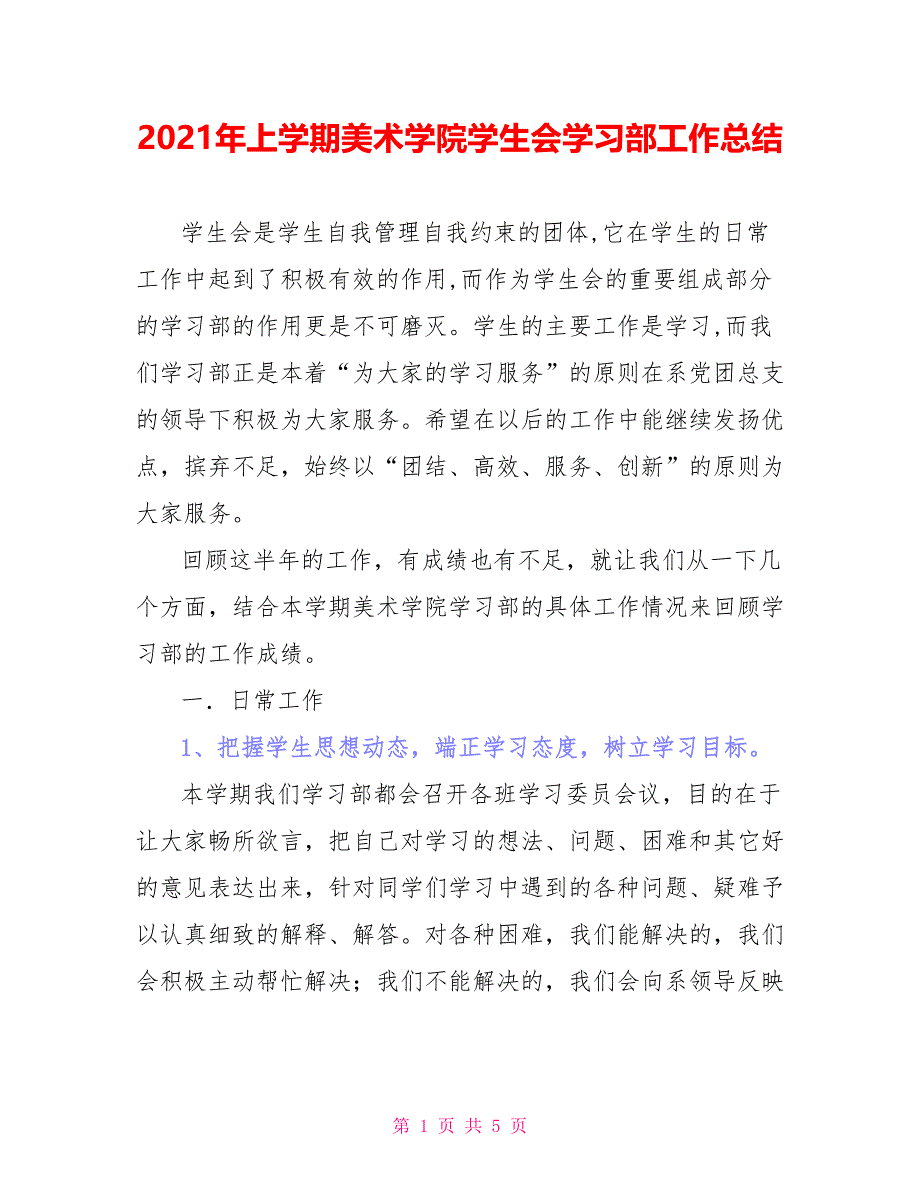 2021年上学期美术学院学生会学习部工作总结

学生会是学生自我管理自我约束的团体,它在学生的日常工作中起到了积极有效的作用,而作为学生会的重要组成部分的学习部的作用更是不可磨灭。学生的主要工作是学习,而我们学习部正是本着“为大家的学习服务”的原则在系党团总支的领导下积极为大家服务。希望在以后的工作中能继续发扬优点，摈弃不足，始终以“团结、高效、服务、创新”的原则为大家服务。

回顾这半年的工作，有成绩也有不足，就让我们从一下几个方面，结合本学期美术学院学习部的具体工作情况来回顾学习部的工作成绩。

一. 日常工作

1、把握学生思想动态，端正学习态度，树立学习目标。

本学期我们学习部都会召开各班学习委员会议，目的在于让大家畅所欲言，把自己对学习的想法、问题、困难和其它好的意见表达出来，针对同学们学习中遇到的各种问题、疑难予以认真细致的解释、解答。对各种困难，我们能解决的，我们会积极主动帮忙解决；我们不能解决的，我们会向系领导反映

第 1 页 共 5 页